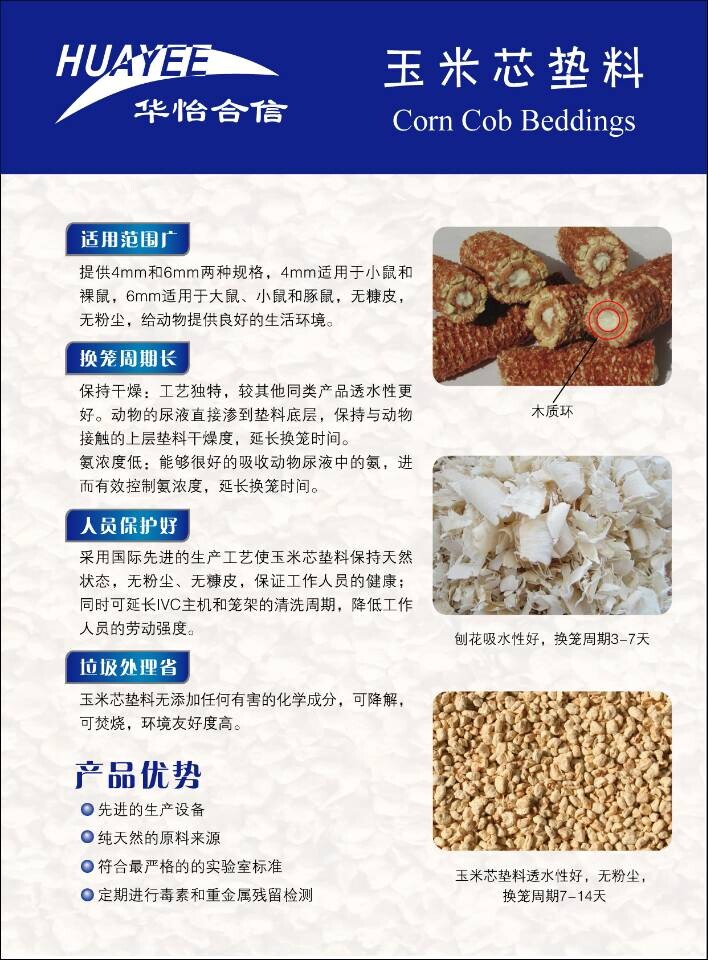 HUAYEE
华怡合信

玉米芯垫料
Corn Cob Beddings

适用范围广

提供4mm和6mm两种规格，4mm适用于小鼠和裸鼠，6mm适用于大鼠、小鼠和豚鼠，无糠皮，无粉尘，给动物提供良好的生活环境。

换笼周期长

保持干燥：工艺独特，较其他同类产品透水性更好。动物的尿液直接渗到垫料底层，保持与动物接触的上层垫料干燥度，延长换笼时间。
氨浓度低：能够很好的吸收动物尿液中的氨，进而有效控制氨浓度，延长换笼时间。

人员保护好

采用国际先进的生产工艺使玉米芯垫料保持天然状态，无粉尘、无糠皮，保证工作人员的健康；同时可延长IVC主机和笼架的清洗周期，降低工作人员的劳动强度。

垃圾处理省

玉米芯垫料无添加任何有害的化学成分，可降解，可焚烧，环境友好度高。

产品优势

先进的生产设备
纯天然的原料来源
符合最严格的的实验室标准
定期进行毒素和重金属残留检测

木质环

刨花吸水性好，换笼周期3-7天

玉米芯垫料透水性好，无粉尘，换笼周期7-14天